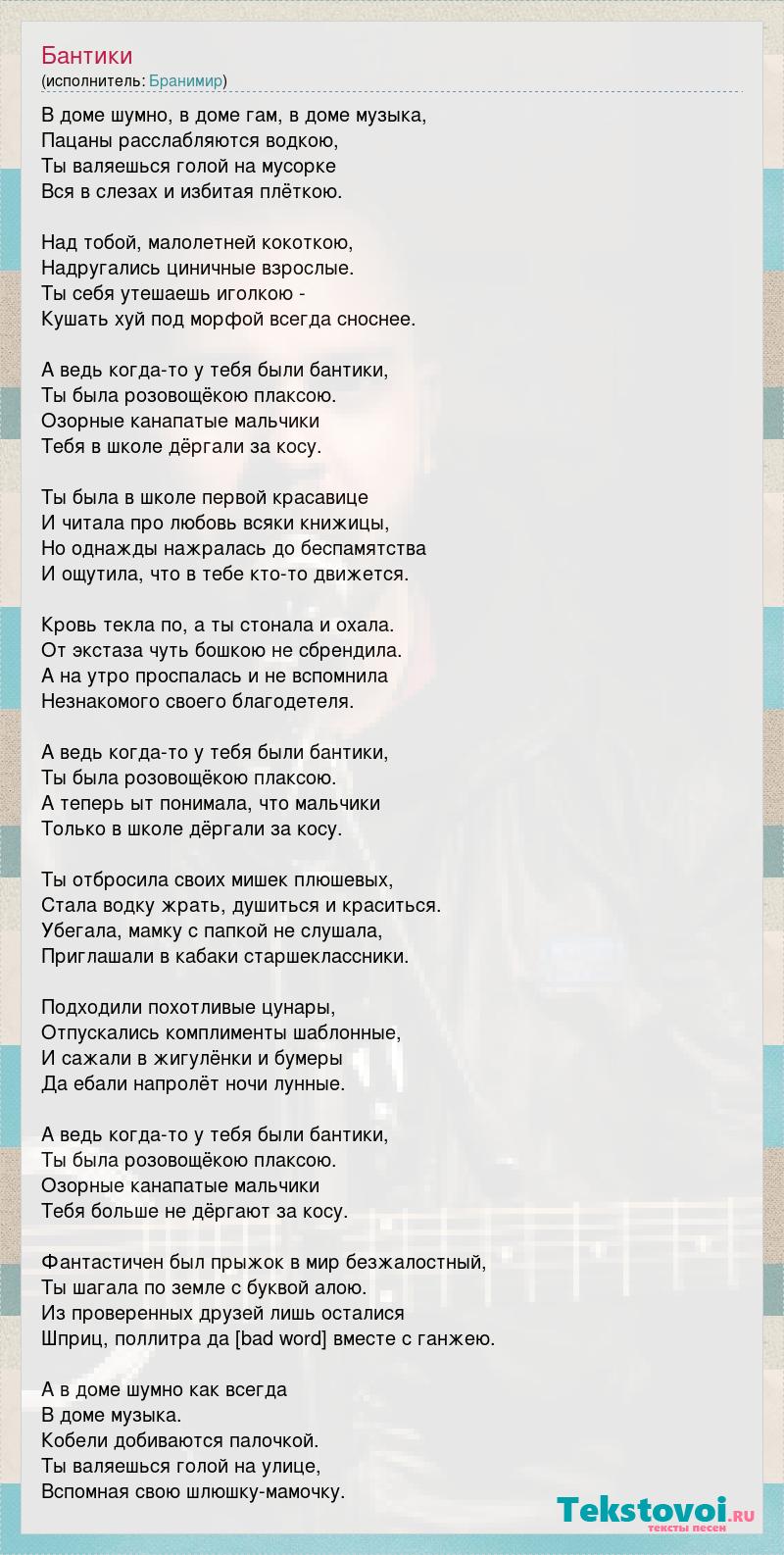 Бантики
(исполнитель: Бранимир)

В доме шумно, в доме гам, в доме музыка,
Пацаны расслабляются водкою,
Ты валяешься голой на мусорке
Вся в слезах и избитая плёткою.

Над тобой, малолетней кокоткою,
Надругались циничные взрослые.
Ты себя утешаешь иголкою -
Кушать хуй под морфой всегда сноснее.

А ведь когда-то у тебя были бантики,
Ты была розовощёкою плаксою.
Озорные канапатые мальчики
Тебя в школе дёргали за косу.

Ты была в школе первой красавице
И читала про любовь всяки книжицы,
Но однажды нажралась до беспамятства
И ощутила, что в тебе кто-то движется.

Кровь текла по, а ты стонала и охала.
От экстаза чуть бошкою не сбрендила.
А на утро проспалась и не вспомнила
Незнакомого своего благодетеля.

А ведь когда-то у тебя были бантики,
Ты была розовощёкою плаксою.
А теперь ыт понимала, что мальчики
Только в школе дёргали за косу.

Ты отбросила своих мишек плюшевых,
Стала водку жрать, душиться и краситься.
Убегала, мамку с папкой не слушала,
Приглашали в кабаки старшеклассники.

Подходили похотливые цунары,
Отпускались комплименты шаблонные,
И сажали в жигулёнки и бумеры
Да ебали напролёт ночи лунные.

А ведь когда-то у тебя были бантики,
Ты была розовощёкою плаксою.
Озорные канапатые мальчики
Тебя больше не дёргают за косу.

Фантастичен был прыжок в мир безжалостный,
Ты шагала по земле с буквой алою.
Из проверенных друзей лишь осталися
Шприц, поллитра да [bad word] вместе с ганжею.

А в доме шумно как всегда
В доме музыка.
Кобели добиваются палочкой.
Ты валяешься голой на улице,
Вспомная свою шлюшку-мамочку.

Tekstovoi.RU
тексты песен